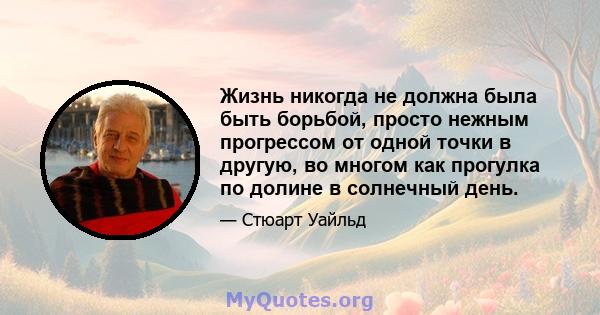 Жизнь никогда не должна была быть борьбой, просто нежным прогрессом от одной точки в другую, во многом как прогулка по долине в солнечный день.

— Стюарт Уайльд

MyQuotes.org